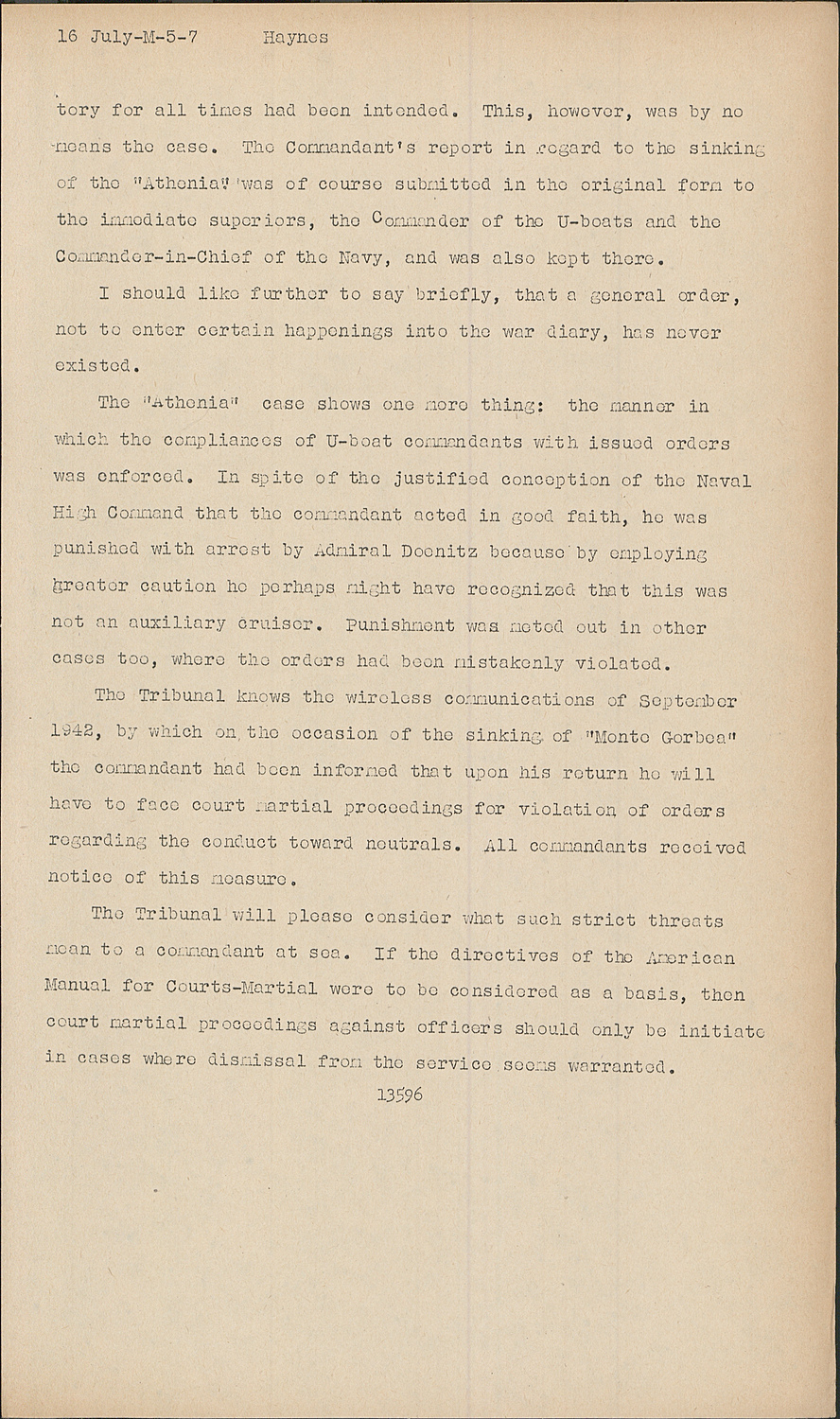 16 July-M-5-7 Haynes

tory for all times had been intended. This, however, was by no means the case. The Commandant's report in regard to the sinking of the "Athenia" was of course submitted in the original form to the immediate superiors, the Commander of the U-boats and the Commander-in-Chief of the Navy, and was also kept there.

I should like further to say briefly, that a general order, not to enter certain happenings into the war diary, has never existed.

The "Athenia" case shows one more thing: the manner in which the compliances of U-boat commandants with issued orders was enforced. In spite of the justified conception of the Naval High Command that the commandant acted in good faith, he was punished with arrest by Admiral Doenitz because by employing greater caution he perhaps might have recognized that this was not an auxiliary cruiser. Punishment was meted out in other cases too, where the orders had been mistakenly violated.

The Tribunal knows the wireless communications of September 1942, by which on the occasion of the sinking of "Monte Gorbea" the commandant had been informed that upon his return he will have to face court martial proceedings for violation of orders regarding the conduct toward neutrals. All commandants received notice of this measure.

The Tribunal will please consider what such strict threats mean to a commandant at sea. If the directives of the American Manual for Courts-Martial were to be considered as a basis, then court martial proceedings against officers should only be initiate in cases where dismissal from the service seems warranted.

13596